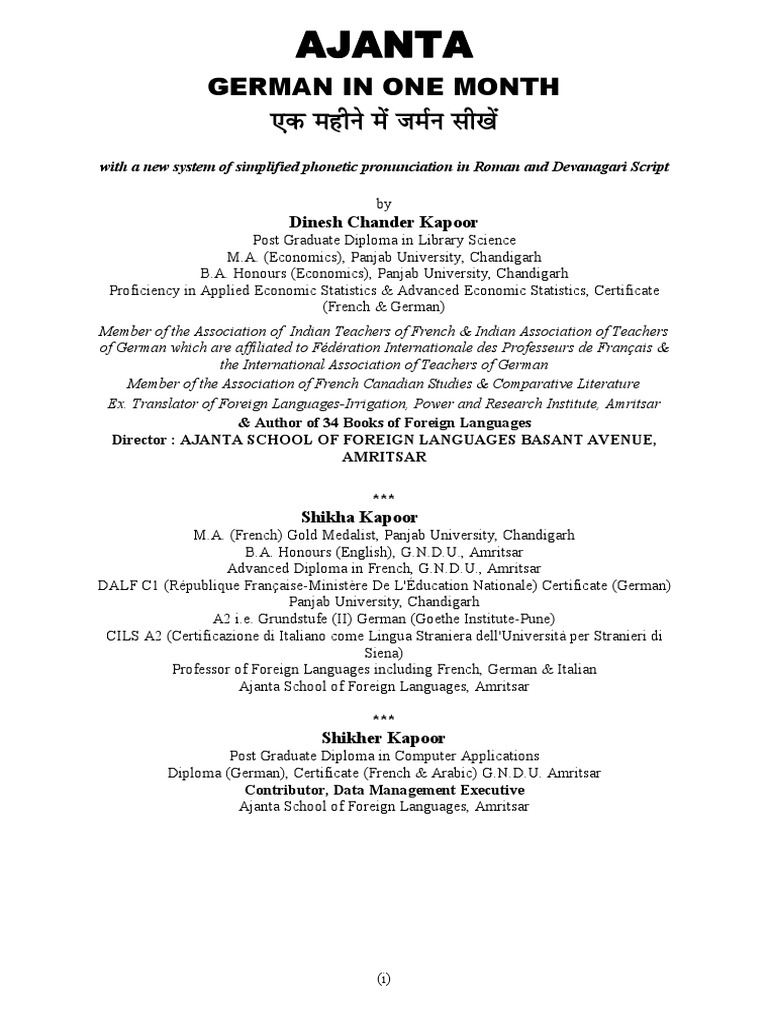 AJANTA
GERMAN IN ONE MONTH
एक महीने में जर्मन सीखें

with a new system of simplified phonetic pronunciation in Roman and Devanagari Script

by
Dinesh Chander Kapoor
Post Graduate Diploma in Library Science
M.A. (Economics), Panjab University, Chandigarh
B.A. Honours (Economics), Panjab University, Chandigarh
Proficiency in Applied Economic Statistics & Advanced Economic Statistics, Certificate (French & German)

Member of the Association of Indian Teachers of French & Indian Association of Teachers of German which are affiliated to Fédération Internationale des Professeurs de Français & the International Association of Teachers of German
Member of the Association of French Canadian Studies & Comparative Literature
Ex. Translator of Foreign Languages-Irrigation, Power and Research Institute, Amritsar
& Author of 34 Books of Foreign Languages
Director : AJANTA SCHOOL OF FOREIGN LANGUAGES BASANT AVENUE, AMRITSAR

***
Shikha Kapoor
M.A. (French) Gold Medalist, Panjab University, Chandigarh
B.A. Honours (English), G.N.D.U., Amritsar
Advanced Diploma in French, G.N.D.U., Amritsar
DALF C1 (République Française-Ministère De L'Éducation Nationale) Certificate (German) Panjab University, Chandigarh
A2 i.e. Grundstufe (II) German (Goethe Institute-Pune)
CILS A2 (Certificazione di Italiano come Lingua Straniera dell'Università per Stranieri di Siena)
Professor of Foreign Languages including French, German & Italian
Ajanta School of Foreign Languages, Amritsar

***
Shikher Kapoor
Post Graduate Diploma in Computer Applications
Diploma (German), Certificate (French & Arabic) G.N.D.U. Amritsar
Contributor, Data Management Executive
Ajanta School of Foreign Languages, Amritsar

(i)